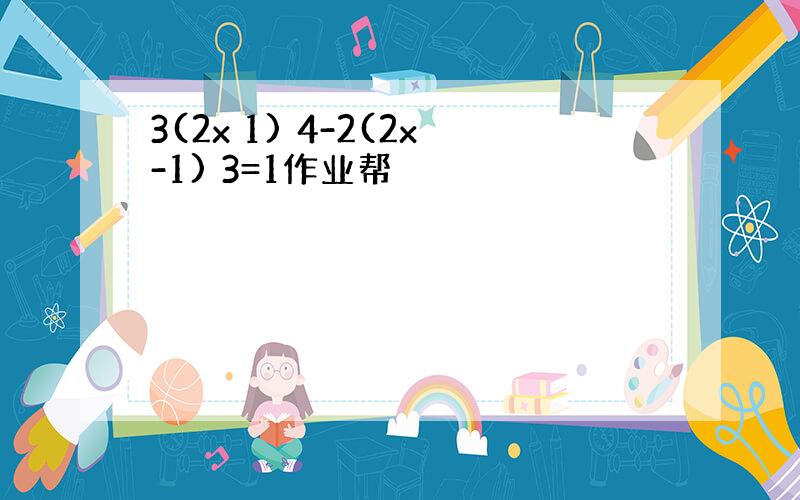 3(2x 1) 4-2(2x -1) 3=1作业帮